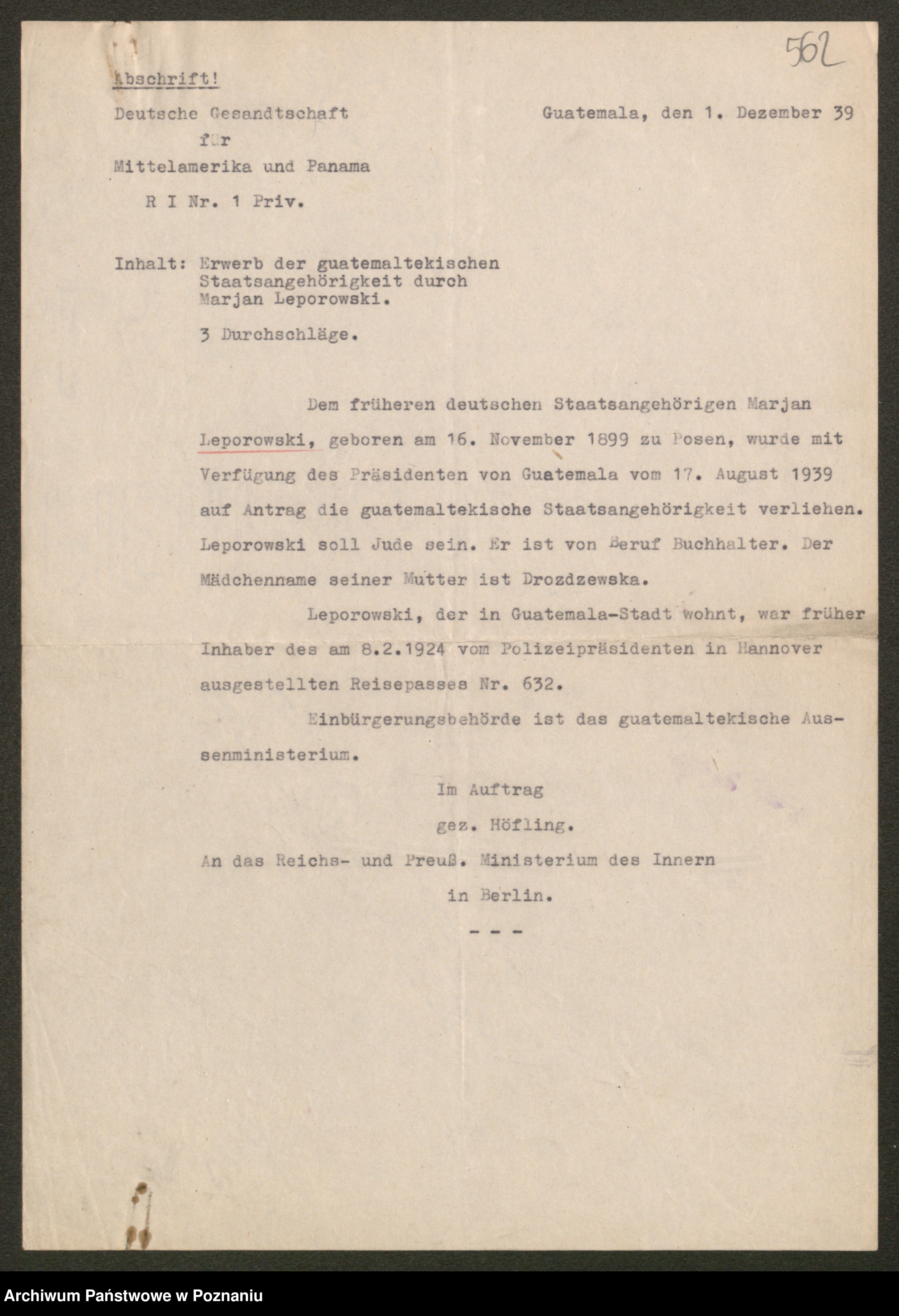 562

Abschrift!

Deutsche Gesandtschaft
für
Mittelamerika und Panama

Guatemala, den 1. Dezember 39

R I Nr. 1 Priv.

Inhalt: Erwerb der guatemaltekischen Staatsangehörigkeit durch Marjan Leporowski.

3 Durchschläge.

Dem früheren deutschen Staatsangehörigen Marjan Leporowski, geboren am 16. November 1899 zu Posen, wurde mit Verfügung des Präsidenten von Guatemala vom 17. August 1939 auf Antrag die guatemaltekische Staatsangehörigkeit verliehen. Leporowski soll Jude sein. Er ist von Beruf Buchhalter. Der Mädchenname seiner Mutter ist Drozdzewska.

Leporowski, der in Guatemala-Stadt wohnt, war früher Inhaber des am 8.2.1924 vom Polizeipräsidenten in Hannover ausgestellten Reisepasses Nr. 632.

Einbürgerungsbehörde ist das guatemaltekische Aussenministerium.

Im Auftrag
gez. Höfling.

An das Reichs- und Preuß. Ministerium des Innern
in Berlin.

- - -

Archiwum Państwowe w Poznaniu